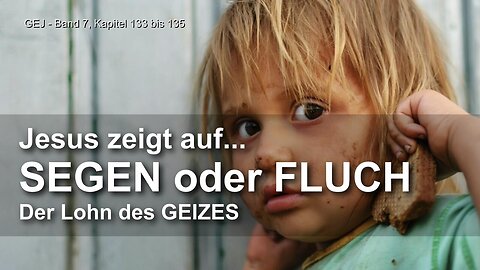 GEJ - Band 7, Kapitel 133 bis 135

Jesus zeigt auf...
SEGEN oder FLUCH
Der Lohn des GEIZES